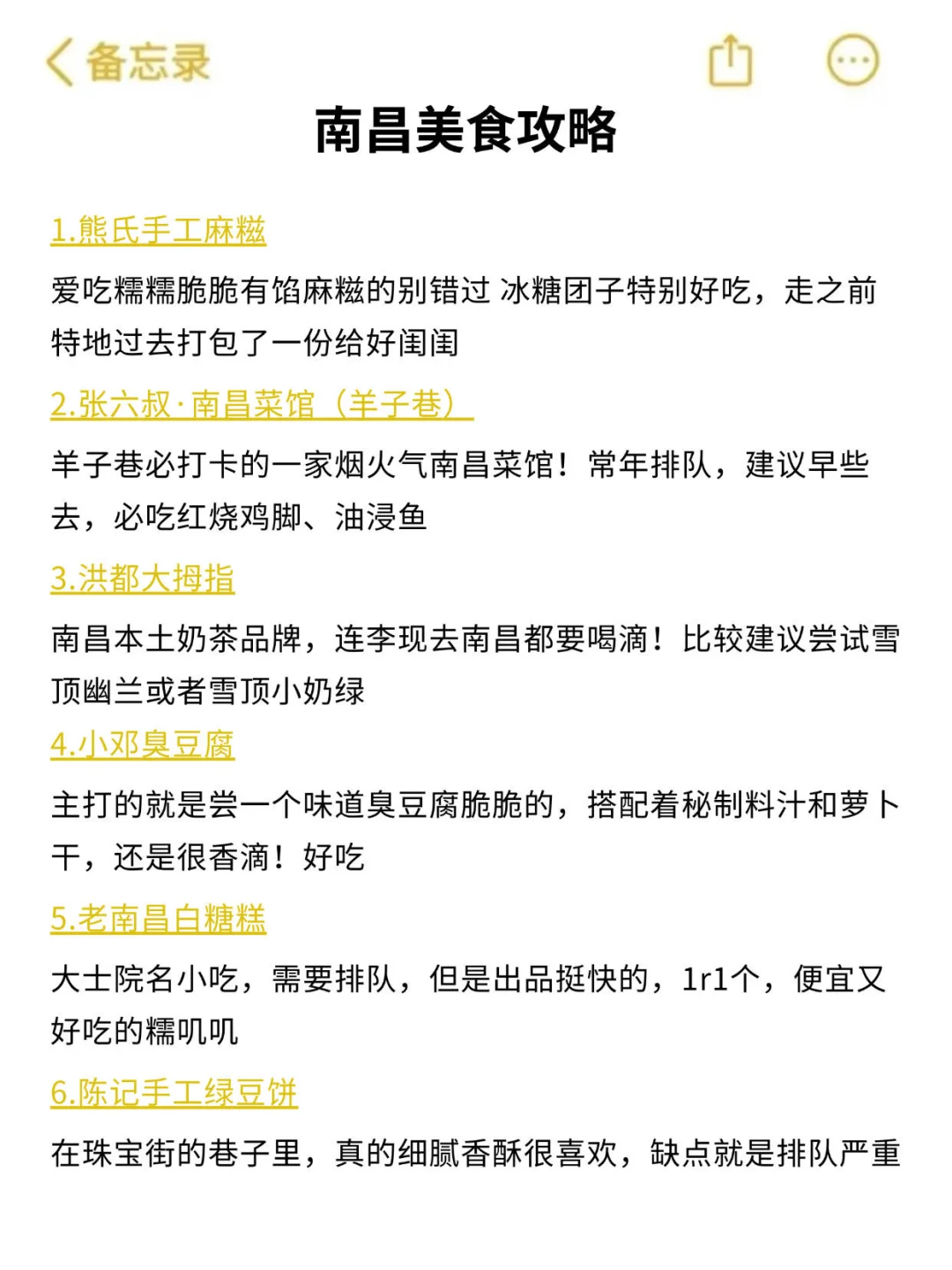 备忘录

南昌美食攻略

1.熊氏手工麻糍

爱吃糯糯脆脆有馅麻糍的别错过 冰糖团子特别好吃，走之前特地过去打包了一份给好闺闺

2.张六叔·南昌菜馆（羊子巷）

羊子巷必打卡的一家烟火气南昌菜馆！常年排队，建议早些去，必吃红烧鸡脚、油浸鱼

3.洪都大拇指

南昌本土奶茶品牌，连李现去南昌都要喝滴！比较建议尝试雪顶幽兰或者雪顶小奶绿

4.小邓臭豆腐

主打的就是尝一个味道臭豆腐脆脆的，搭配着秘制料汁和萝卜干，还是很香滴！好吃

5.老南昌白糖糕

大士院名小吃，需要排队，但是出品挺快的，1r1个，便宜又好吃的糯叽叽

6.陈记手工绿豆饼

在珠宝街的巷子里，真的细腻香酥很喜欢，缺点就是排队严重